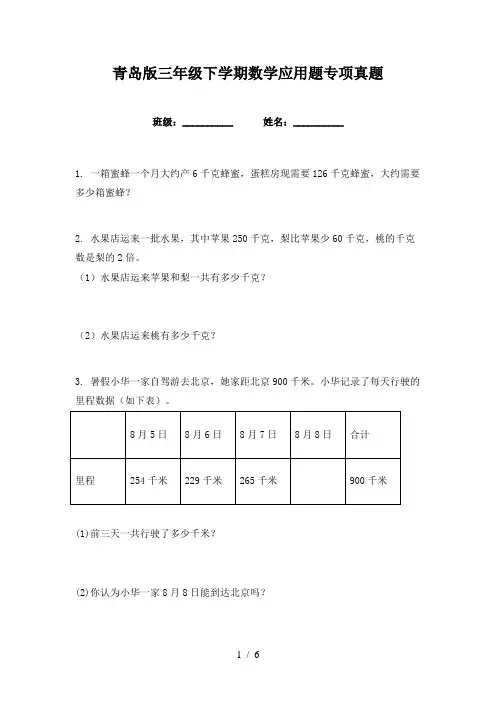 青岛版三年级下学期数学应用题专项真题

班级：__________　　姓名：__________

1. 一箱蜜蜂一个月大约产 6 千克蜂蜜，蛋糕房现需要 126 千克蜂蜜，大约需要多少箱蜜蜂？

2. 水果店运来一批水果，其中苹果 250 千克，梨比苹果少 60 千克，桃的千克数是梨的 2 倍。
（1）水果店运来苹果和梨一共有多少千克？

（2）水果店运来桃有多少千克？

3. 暑假小华一家自驾游去北京，她家距北京 900 千米。小华记录了每天行驶的里程数据（如下表）。

| | 8 月 5 日 | 8 月 6 日 | 8 月 7 日 | 8 月 8 日 | 合计 |
|---|---|---|---|---|---|
| 里程 | 254 千米 | 229 千米 | 265 千米 | | 900 千米 |

(1)前三天一共行驶了多少千米？

(2)你认为小华一家 8 月 8 日能到达北京吗？

1 / 6